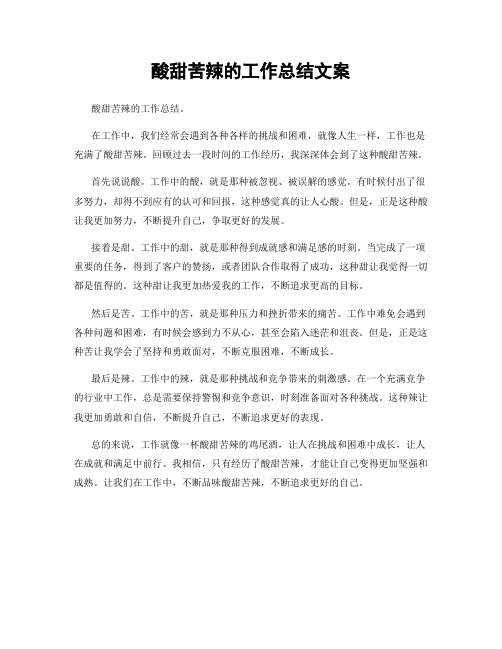 酸甜苦辣的工作总结文案

酸甜苦辣的工作总结。

在工作中，我们经常会遇到各种各样的挑战和困难，就像人生一样，工作也是充满了酸甜苦辣。回顾过去一段时间的工作经历，我深深体会到了这种酸甜苦辣。

首先说说酸。工作中的酸，就是那种被忽视、被误解的感觉。有时候付出了很多努力，却得不到应有的认可和回报，这种感觉真的让人心酸。但是，正是这种酸让我更加努力，不断提升自己，争取更好的发展。

接着是甜。工作中的甜，就是那种得到成就感和满足感的时刻。当完成了一项重要的任务，得到了客户的赞扬，或者团队合作取得了成功，这种甜让我觉得一切都是值得的。这种甜让我更加热爱我的工作，不断追求更高的目标。

然后是苦。工作中的苦，就是那种压力和挫折带来的痛苦。工作中难免会遇到各种问题和困难，有时候会感到力不从心，甚至会陷入迷茫和沮丧。但是，正是这种苦让我学会了坚持和勇敢面对，不断克服困难，不断成长。

最后是辣。工作中的辣，就是那种挑战和竞争带来的刺激感。在一个充满竞争的行业中工作，总是需要保持警惕和竞争意识，时刻准备面对各种挑战。这种辣让我更加勇敢和自信，不断提升自己，不断追求更好的表现。

总的来说，工作就像一杯酸甜苦辣的鸡尾酒，让人在挑战和困难中成长，让人在成就和满足中前行。我相信，只有经历了酸甜苦辣，才能让自己变得更加坚强和成熟。让我们在工作中，不断品味酸甜苦辣，不断追求更好的自己。